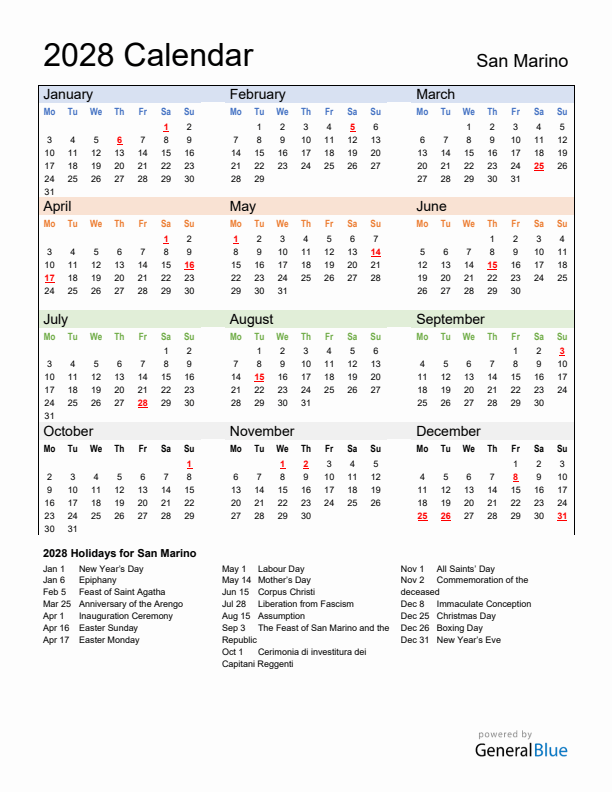 2028 Calendar

San Marino

January

| Mo | Tu | We | Th | Fr | Sa | Su |
|---|---|---|---|---|---|---|
| | | | | | 1 | 2 |
| 3 | 4 | 5 | 6 | 7 | 8 | 9 |
| 10 | 11 | 12 | 13 | 14 | 15 | 16 |
| 17 | 18 | 19 | 20 | 21 | 22 | 23 |
| 24 | 25 | 26 | 27 | 28 | 29 | 30 |
| 31 | | | | | | |

February

| Mo | Tu | We | Th | Fr | Sa | Su |
|---|---|---|---|---|---|---|
| | 1 | 2 | 3 | 4 | 5 | 6 |
| 7 | 8 | 9 | 10 | 11 | 12 | 13 |
| 14 | 15 | 16 | 17 | 18 | 19 | 20 |
| 21 | 22 | 23 | 24 | 25 | 26 | 27 |
| 28 | 29 | | | | | |

March

| Mo | Tu | We | Th | Fr | Sa | Su |
|---|---|---|---|---|---|---|
| | | 1 | 2 | 3 | 4 | 5 |
| 6 | 7 | 8 | 9 | 10 | 11 | 12 |
| 13 | 14 | 15 | 16 | 17 | 18 | 19 |
| 20 | 21 | 22 | 23 | 24 | 25 | 26 |
| 27 | 28 | 29 | 30 | 31 | | |

April

| Mo | Tu | We | Th | Fr | Sa | Su |
|---|---|---|---|---|---|---|
| | | | | | 1 | 2 |
| 3 | 4 | 5 | 6 | 7 | 8 | 9 |
| 10 | 11 | 12 | 13 | 14 | 15 | 16 |
| 17 | 18 | 19 | 20 | 21 | 22 | 23 |
| 24 | 25 | 26 | 27 | 28 | 29 | 30 |

May

| Mo | Tu | We | Th | Fr | Sa | Su |
|---|---|---|---|---|---|---|
| 1 | 2 | 3 | 4 | 5 | 6 | 7 |
| 8 | 9 | 10 | 11 | 12 | 13 | 14 |
| 15 | 16 | 17 | 18 | 19 | 20 | 21 |
| 22 | 23 | 24 | 25 | 26 | 27 | 28 |
| 29 | 30 | 31 | | | | |

June

| Mo | Tu | We | Th | Fr | Sa | Su |
|---|---|---|---|---|---|---|
| | | | 1 | 2 | 3 | 4 |
| 5 | 6 | 7 | 8 | 9 | 10 | 11 |
| 12 | 13 | 14 | 15 | 16 | 17 | 18 |
| 19 | 20 | 21 | 22 | 23 | 24 | 25 |
| 26 | 27 | 28 | 29 | 30 | | |

July

| Mo | Tu | We | Th | Fr | Sa | Su |
|---|---|---|---|---|---|---|
| | | | | | 1 | 2 |
| 3 | 4 | 5 | 6 | 7 | 8 | 9 |
| 10 | 11 | 12 | 13 | 14 | 15 | 16 |
| 17 | 18 | 19 | 20 | 21 | 22 | 23 |
| 24 | 25 | 26 | 27 | 28 | 29 | 30 |
| 31 | | | | | | |

August

| Mo | Tu | We | Th | Fr | Sa | Su |
|---|---|---|---|---|---|---|
| | 1 | 2 | 3 | 4 | 5 | 6 |
| 7 | 8 | 9 | 10 | 11 | 12 | 13 |
| 14 | 15 | 16 | 17 | 18 | 19 | 20 |
| 21 | 22 | 23 | 24 | 25 | 26 | 27 |
| 28 | 29 | 30 | 31 | | | |

September

| Mo | Tu | We | Th | Fr | Sa | Su |
|---|---|---|---|---|---|---|
| | | | | 1 | 2 | 3 |
| 4 | 5 | 6 | 7 | 8 | 9 | 10 |
| 11 | 12 | 13 | 14 | 15 | 16 | 17 |
| 18 | 19 | 20 | 21 | 22 | 23 | 24 |
| 25 | 26 | 27 | 28 | 29 | 30 | |

October

| Mo | Tu | We | Th | Fr | Sa | Su |
|---|---|---|---|---|---|---|
| | | | | | | 1 |
| 2 | 3 | 4 | 5 | 6 | 7 | 8 |
| 9 | 10 | 11 | 12 | 13 | 14 | 15 |
| 16 | 17 | 18 | 19 | 20 | 21 | 22 |
| 23 | 24 | 25 | 26 | 27 | 28 | 29 |
| 30 | 31 | | | | | |

November

| Mo | Tu | We | Th | Fr | Sa | Su |
|---|---|---|---|---|---|---|
| | | 1 | 2 | 3 | 4 | 5 |
| 6 | 7 | 8 | 9 | 10 | 11 | 12 |
| 13 | 14 | 15 | 16 | 17 | 18 | 19 |
| 20 | 21 | 22 | 23 | 24 | 25 | 26 |
| 27 | 28 | 29 | 30 | | | |

December

| Mo | Tu | We | Th | Fr | Sa | Su |
|---|---|---|---|---|---|---|
| | | | | 1 | 2 | 3 |
| 4 | 5 | 6 | 7 | 8 | 9 | 10 |
| 11 | 12 | 13 | 14 | 15 | 16 | 17 |
| 18 | 19 | 20 | 21 | 22 | 23 | 24 |
| 25 | 26 | 27 | 28 | 29 | 30 | 31 |

2028 Holidays for San Marino

Jan 1 New Year's Day
Jan 6 Epiphany
Feb 5 Feast of Saint Agatha
Mar 25 Anniversary of the Arengo
Apr 1 Inauguration Ceremony
Apr 16 Easter Sunday
Apr 17 Easter Monday

May 1 Labour Day
May 14 Mother's Day
Jun 15 Corpus Christi
Jul 28 Liberation from Fascism
Aug 15 Assumption
Sep 3 The Feast of San Marino and the Republic
Oct 1 Cerimonia di investitura dei Capitani Reggenti

Nov 1 All Saints' Day
Nov 2 Commemoration of the deceased
Dec 8 Immaculate Conception
Dec 25 Christmas Day
Dec 26 Boxing Day
Dec 31 New Year's Eve

powered by
GeneralBlue